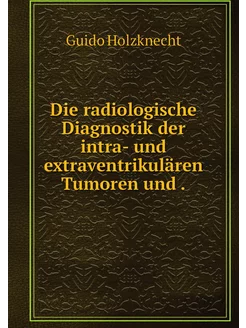 Guido Holzknecht

Die radiologische Diagnostik der intra- und extraventrikulären Tumoren und .